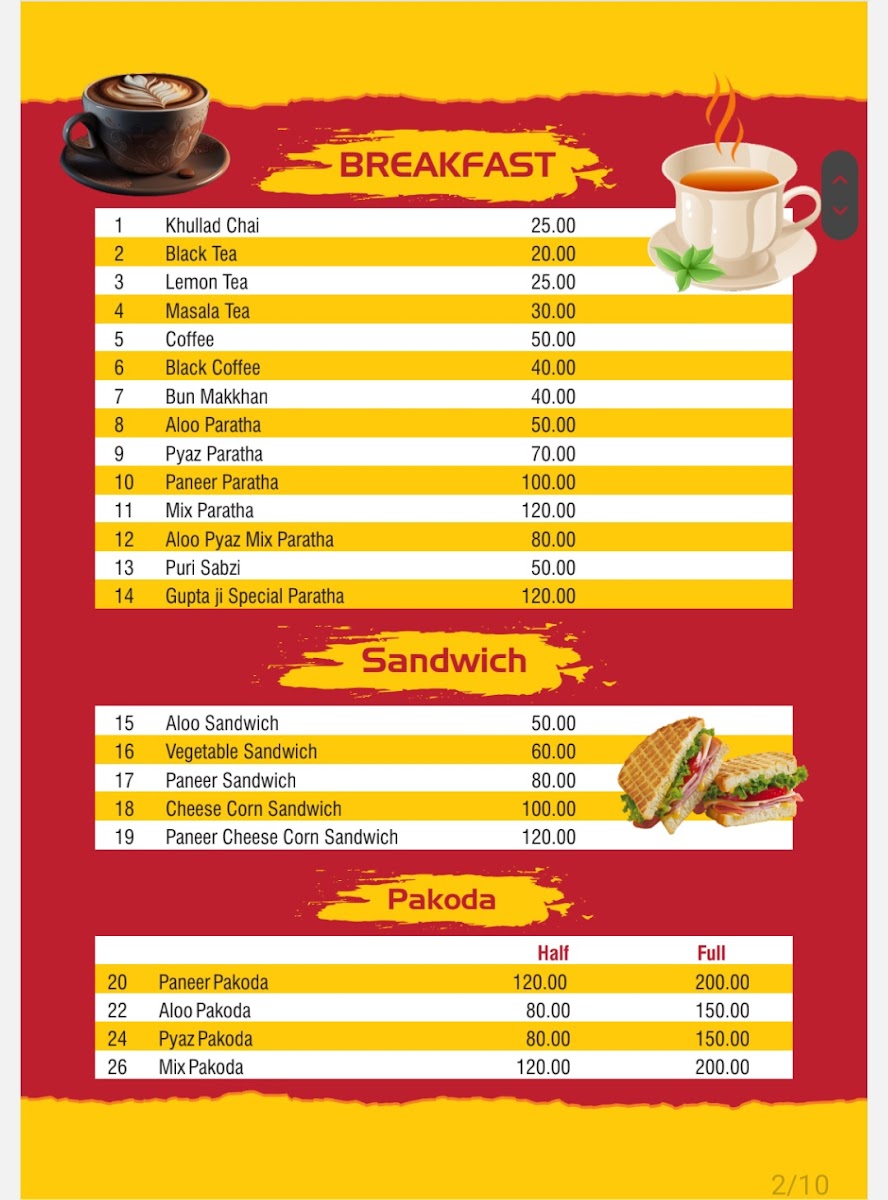 BREAKFAST

| | | |
|---|---|---|
| 1 | Khullad Chai | 25.00 |
| 2 | Black Tea | 20.00 |
| 3 | Lemon Tea | 25.00 |
| 4 | Masala Tea | 30.00 |
| 5 | Coffee | 50.00 |
| 6 | Black Coffee | 40.00 |
| 7 | Bun Makkhan | 40.00 |
| 8 | Aloo Paratha | 50.00 |
| 9 | Pyaz Paratha | 70.00 |
| 10 | Paneer Paratha | 100.00 |
| 11 | Mix Paratha | 120.00 |
| 12 | Aloo Pyaz Mix Paratha | 80.00 |
| 13 | Puri Sabzi | 50.00 |
| 14 | Gupta ji Special Paratha | 120.00 |

Sandwich

| | | |
|---|---|---|
| 15 | Aloo Sandwich | 50.00 |
| 16 | Vegetable Sandwich | 60.00 |
| 17 | Paneer Sandwich | 80.00 |
| 18 | Cheese Corn Sandwich | 100.00 |
| 19 | Paneer Cheese Corn Sandwich | 120.00 |

Pakoda

| | | Half | Full |
|---|---|---|---|
| 20 | Paneer Pakoda | 120.00 | 200.00 |
| 22 | Aloo Pakoda | 80.00 | 150.00 |
| 24 | Pyaz Pakoda | 80.00 | 150.00 |
| 26 | Mix Pakoda | 120.00 | 200.00 |

2/10